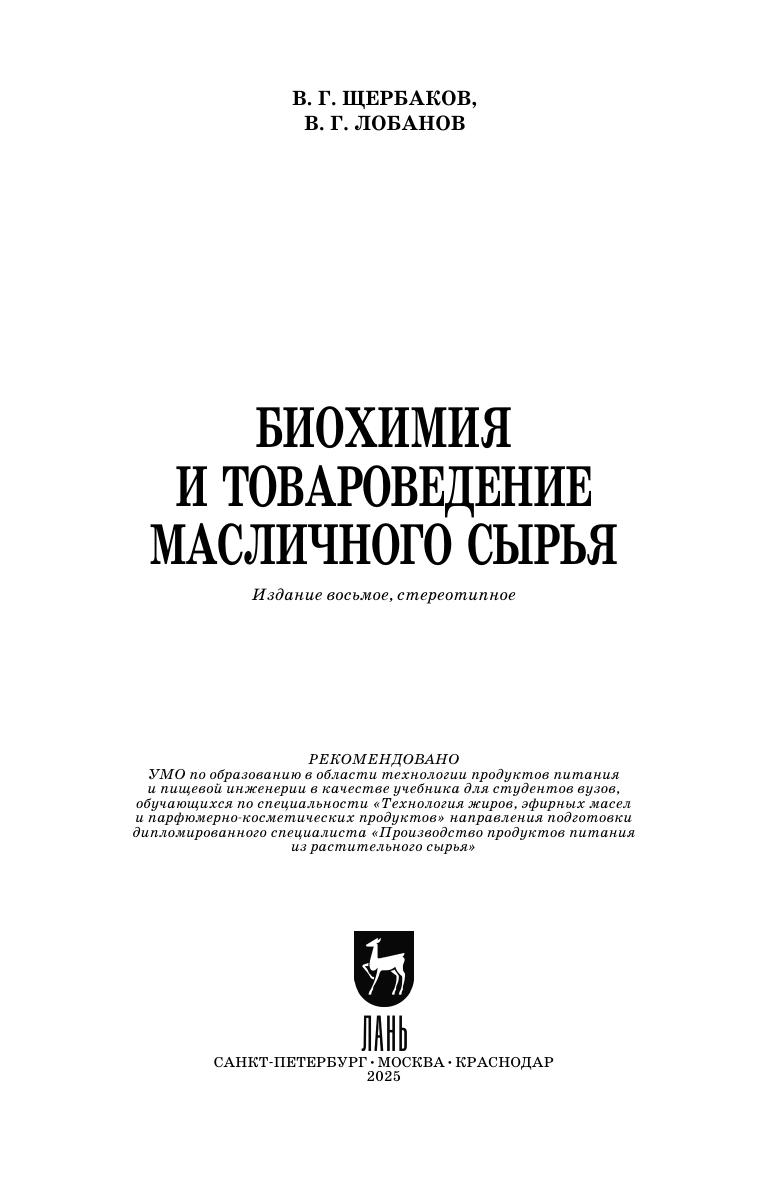 В. Г. ЩЕРБАКОВ,
В. Г. ЛОБАНОВ

БИОХИМИЯ
И ТОВАРОВЕДЕНИЕ
МАСЛИЧНОГО СЫРЬЯ

Издание восьмое, стереотипное

РЕКОМЕНДОВАНО
УМО по образованию в области технологии продуктов питания и пищевой инженерии в качестве учебника для студентов вузов, обучающихся по специальности «Технология жиров, эфирных масел и парфюмерно-косметических продуктов» направления подготовки дипломированного специалиста «Производство продуктов питания из растительного сырья»

ЛАНЬ

САНКТ-ПЕТЕРБУРГ • МОСКВА • КРАСНОДАР
2025